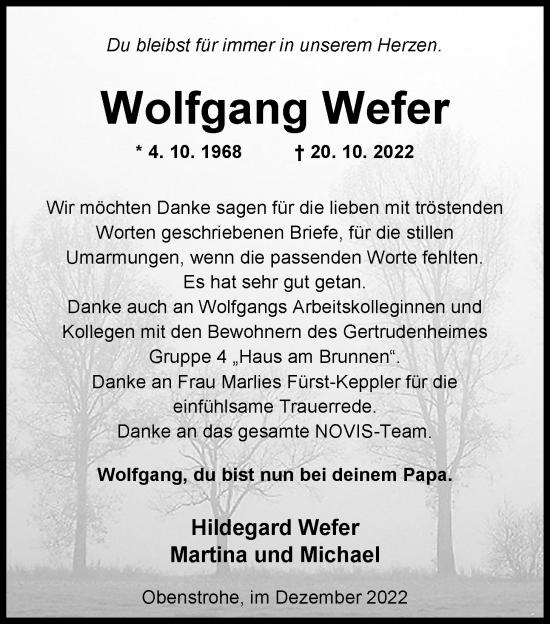 Du bleibst für immer in unserem Herzen.

Wolfgang Wefer

* 4. 10. 1968 † 20. 10. 2022

Wir möchten Danke sagen für die lieben mit tröstenden Worten geschriebenen Briefe, für die stillen Umarmungen, wenn die passenden Worte fehlten.
Es hat sehr gut getan.
Danke auch an Wolfgangs Arbeitskolleginnen und Kollegen mit den Bewohnern des Gertrudenheimes Gruppe 4 „Haus am Brunnen“.
Danke an Frau Marlies Fürst-Keppler für die einfühlsame Trauerrede.
Danke an das gesamte NOVIS-Team.

Wolfgang, du bist nun bei deinem Papa.

Hildegard Wefer
Martina und Michael

Obenstrohe, im Dezember 2022